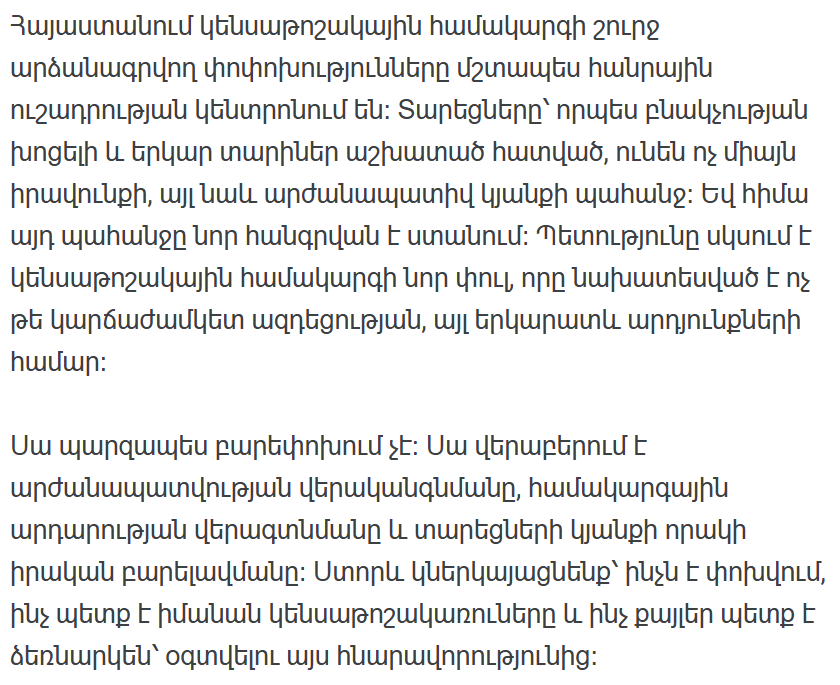 Հայաստանում կենսաթոշակային համակարգի շուրջ արձանագրվող փոփոխությունները մշտապես հանրային ուշադրության կենտրոնում են: Տարեցները՝ որպես բնակչության խոցելի և երկար տարիներ աշխատած հատված, ունեն ոչ միայն իրավունքի, այլ նաև արժանապատիվ կյանքի պահանջ: Եվ հիմա այդ պահանջը նոր հանգրվան է ստանում: Պետությունը սկսում է կենսաթոշակային համակարգի նոր փուլ, որը նախատեսված է ոչ թե կարճաժամկետ ազդեցության, այլ երկարատև արդյունքների համար:

Սա պարզապես բարեփոխում չէ: Սա վերաբերում է արժանապատվության վերականգնմանը, համակարգային արդարության վերագտնմանը և տարեցների կյանքի որակի իրական բարելավմանը: Ստորև կներկայացնենք՝ ինչն է փոխվում, ինչ պետք է իմանան կենսաթոշակառուները և ինչ քայլեր պետք է ձեռնարկեն՝ օգտվելու այս հնարավորությունից: